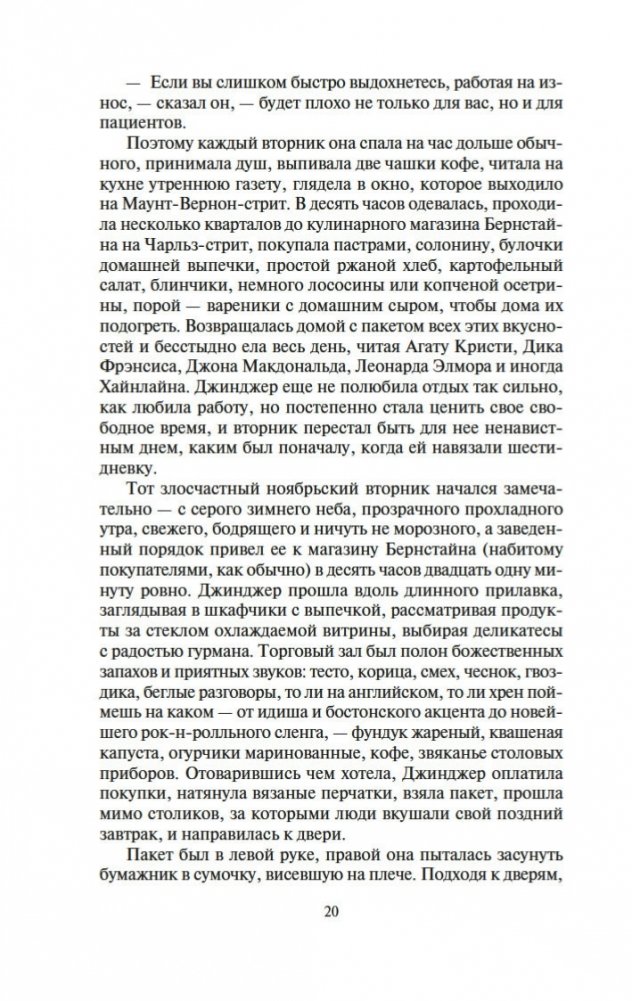 — Если вы слишком быстро выдохнетесь, работая на износ, — сказал он, — будет плохо не только для вас, но и для пациентов.

Поэтому каждый вторник она спала на час дольше обычного, принимала душ, выпивала две чашки кофе, читала на кухне утреннюю газету, глядела в окно, которое выходило на Маунт-Вернон-стрит. В десять часов одевалась, проходила несколько кварталов до кулинарного магазина Бернстайна на Чарльз-стрит, покупала пастрами, солонину, булочки домашней выпечки, простой ржаной хлеб, картофельный салат, блинчики, немного лососины или копченой осетрины, порой — вареники с домашним сыром, чтобы дома их подогреть. Возвращалась домой с пакетом всех этих вкусностей и бесстыдно ела весь день, читая Агату Кристи, Дика Фрэнсиса, Джона Макдональда, Леонарда Элмора и иногда Хайнлайна. Джинджер еще не полюбила отдых так сильно, как любила работу, но постепенно стала ценить свое свободное время, и вторник перестал быть для нее ненавистным днем, каким был поначалу, когда ей навязали шестидневку.

Тот злосчастный ноябрьский вторник начался замечательно — с серого зимнего неба, прозрачного прохладного утра, свежего, бодрящего и ничуть не морозного, а заведенный порядок привел ее к магазину Бернстайна (набитому покупателями, как обычно) в десять часов двадцать одну минуту ровно. Джинджер прошла вдоль длинного прилавка, заглядывая в шкафчики с выпечкой, рассматривая продукты за стеклом охлаждаемой витрины, выбирая деликатесы с радостью гурмана. Торговый зал был полон божественных запахов и приятных звуков: тесто, корица, смех, чеснок, гвоздика, беглые разговоры, то ли на английском, то ли хрен поймешь на каком — от идиша и бостонского акцента до новейшего рок-н-ролльного сленга, — фундук жареный, квашеная капуста, огурчики маринованные, кофе, звяканье столовых приборов. Отоварившись чем хотела, Джинджер оплатила покупки, натянула вязаные перчатки, взяла пакет, прошла мимо столиков, за которыми люди вкушали свой поздний завтрак, и направилась к двери.

Пакет был в левой руке, правой она пыталась засунуть бумажник в сумочку, висевшую на плече. Подходя к дверям,

20